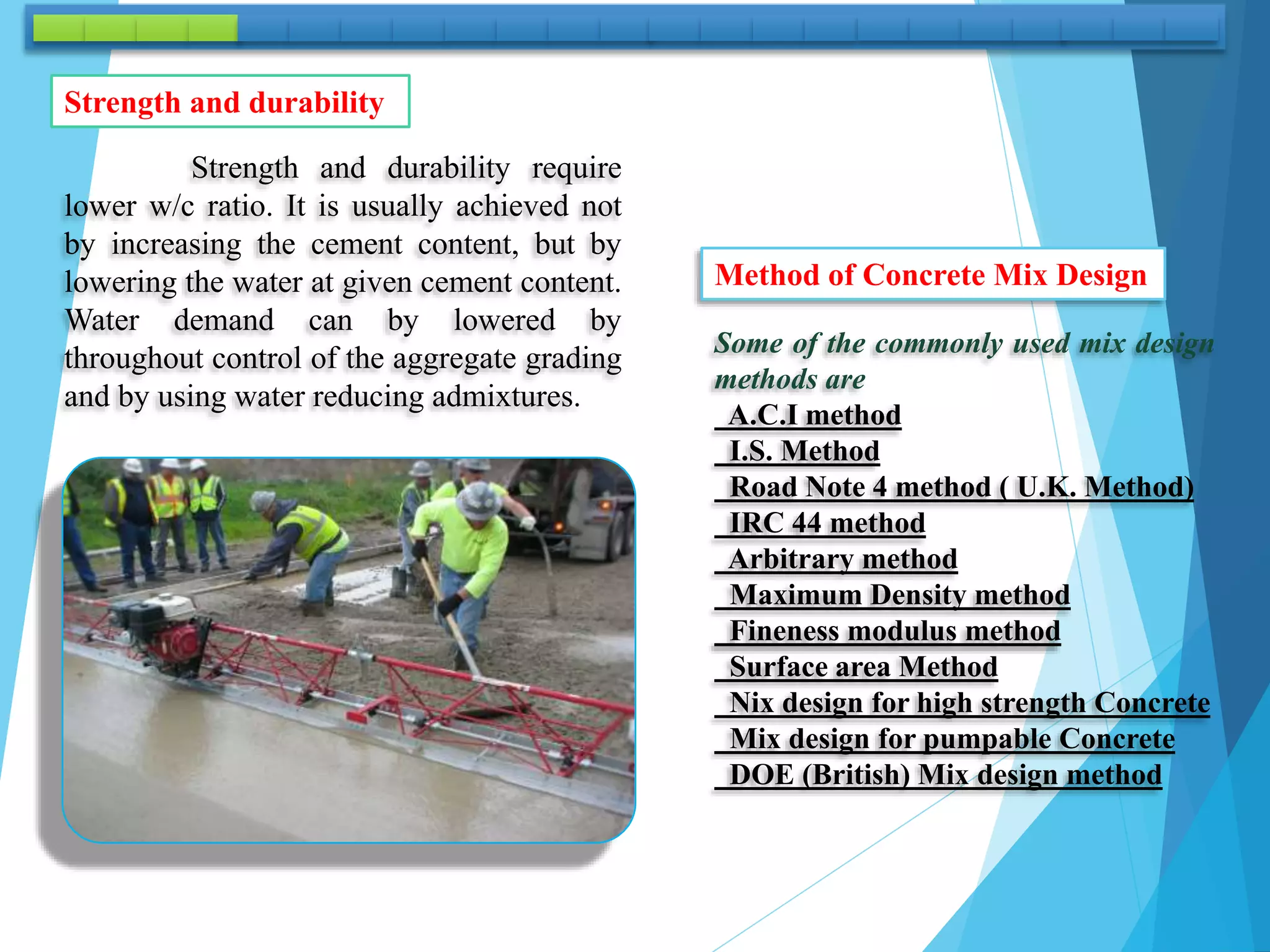 Strength and durability

Strength and durability require lower w/c ratio. It is usually achieved not by increasing the cement content, but by lowering the water at given cement content. Water demand can by lowered by throughout control of the aggregate grading and by using water reducing admixtures.

Method of Concrete Mix Design

Some of the commonly used mix design methods are

A.C.I method
I.S. Method
Road Note 4 method ( U.K. Method)
IRC 44 method
Arbitrary method
Maximum Density method
Fineness modulus method
Surface area Method
Nix design for high strength Concrete
Mix design for pumpable Concrete
DOE (British) Mix design method